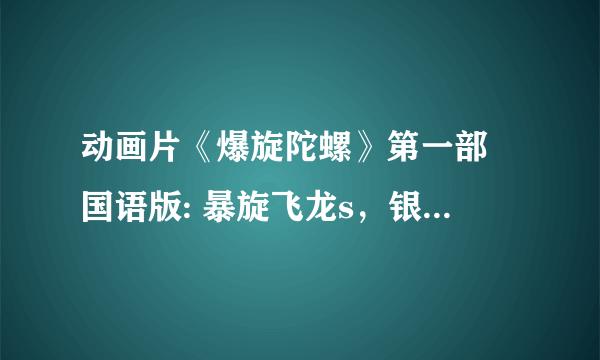 动画片《爆旋陀螺》第一部国语版: 暴旋飞龙s，银...